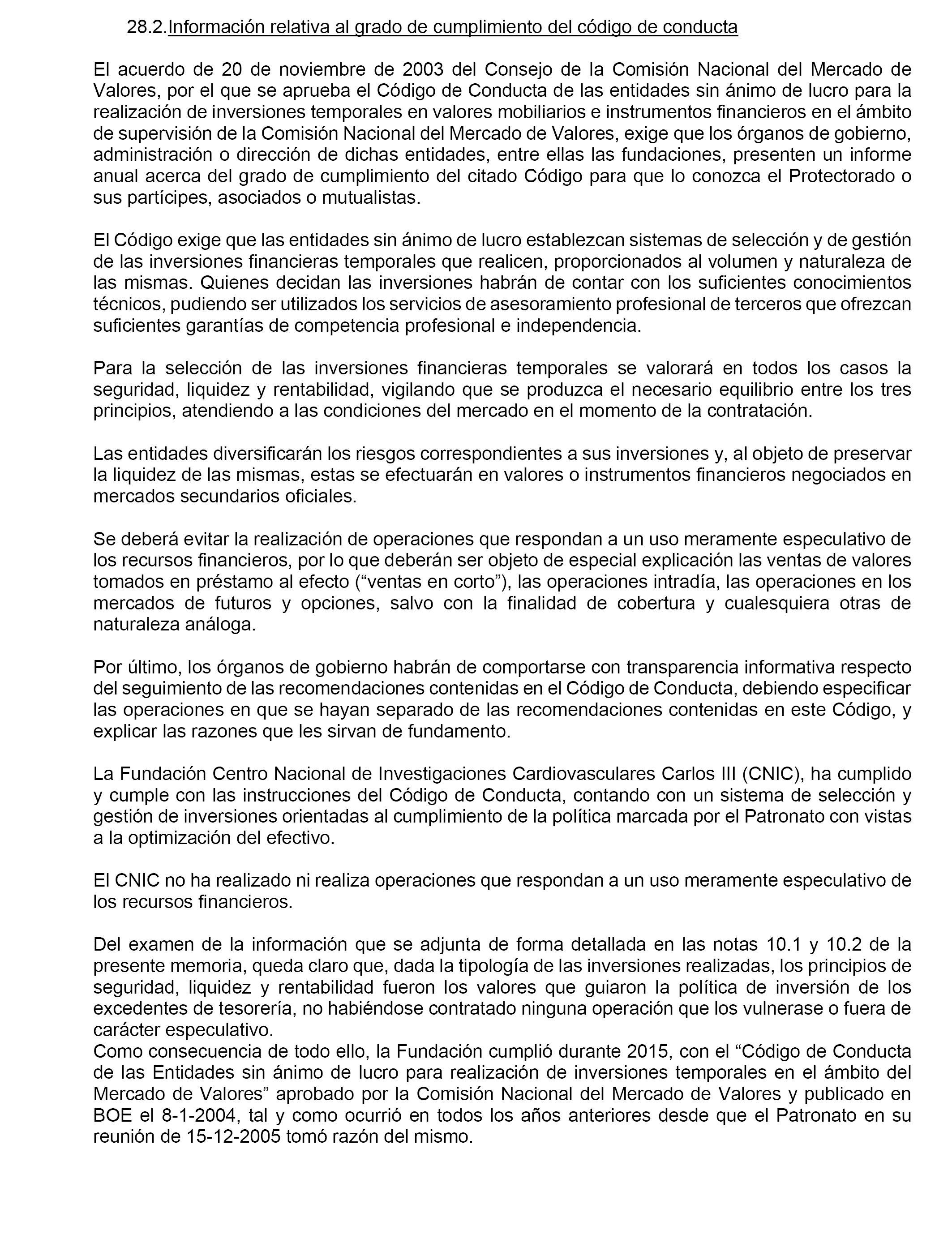 28.2.Información relativa al grado de cumplimiento del código de conducta

El acuerdo de 20 de noviembre de 2003 del Consejo de la Comisión Nacional del Mercado de Valores, por el que se aprueba el Código de Conducta de las entidades sin ánimo de lucro para la realización de inversiones temporales en valores mobiliarios e instrumentos financieros en el ámbito de supervisión de la Comisión Nacional del Mercado de Valores, exige que los órganos de gobierno, administración o dirección de dichas entidades, entre ellas las fundaciones, presenten un informe anual acerca del grado de cumplimiento del citado Código para que lo conozca el Protectorado o sus partícipes, asociados o mutualistas.

El Código exige que las entidades sin ánimo de lucro establezcan sistemas de selección y de gestión de las inversiones financieras temporales que realicen, proporcionados al volumen y naturaleza de las mismas. Quienes decidan las inversiones habrán de contar con los suficientes conocimientos técnicos, pudiendo ser utilizados los servicios de asesoramiento profesional de terceros que ofrezcan suficientes garantías de competencia profesional e independencia.

Para la selección de las inversiones financieras temporales se valorará en todos los casos la seguridad, liquidez y rentabilidad, vigilando que se produzca el necesario equilibrio entre los tres principios, atendiendo a las condiciones del mercado en el momento de la contratación.

Las entidades diversificarán los riesgos correspondientes a sus inversiones y, al objeto de preservar la liquidez de las mismas, estas se efectuarán en valores o instrumentos financieros negociados en mercados secundarios oficiales.

Se deberá evitar la realización de operaciones que respondan a un uso meramente especulativo de los recursos financieros, por lo que deberán ser objeto de especial explicación las ventas de valores tomados en préstamo al efecto (“ventas en corto”), las operaciones intradía, las operaciones en los mercados de futuros y opciones, salvo con la finalidad de cobertura y cualesquiera otras de naturaleza análoga.

Por último, los órganos de gobierno habrán de comportarse con transparencia informativa respecto del seguimiento de las recomendaciones contenidas en el Código de Conducta, debiendo especificar las operaciones en que se hayan separado de las recomendaciones contenidas en este Código, y explicar las razones que les sirvan de fundamento.

La Fundación Centro Nacional de Investigaciones Cardiovasculares Carlos III (CNIC), ha cumplido y cumple con las instrucciones del Código de Conducta, contando con un sistema de selección y gestión de inversiones orientadas al cumplimiento de la política marcada por el Patronato con vistas a la optimización del efectivo.

El CNIC no ha realizado ni realiza operaciones que respondan a un uso meramente especulativo de los recursos financieros.

Del examen de la información que se adjunta de forma detallada en las notas 10.1 y 10.2 de la presente memoria, queda claro que, dada la tipología de las inversiones realizadas, los principios de seguridad, liquidez y rentabilidad fueron los valores que guiaron la política de inversión de los excedentes de tesorería, no habiéndose contratado ninguna operación que los vulnerase o fuera de carácter especulativo.
Como consecuencia de todo ello, la Fundación cumplió durante 2015, con el “Código de Conducta de las Entidades sin ánimo de lucro para realización de inversiones temporales en el ámbito del Mercado de Valores” aprobado por la Comisión Nacional del Mercado de Valores y publicado en BOE el 8-1-2004, tal y como ocurrió en todos los años anteriores desde que el Patronato en su reunión de 15-12-2005 tomó razón del mismo.